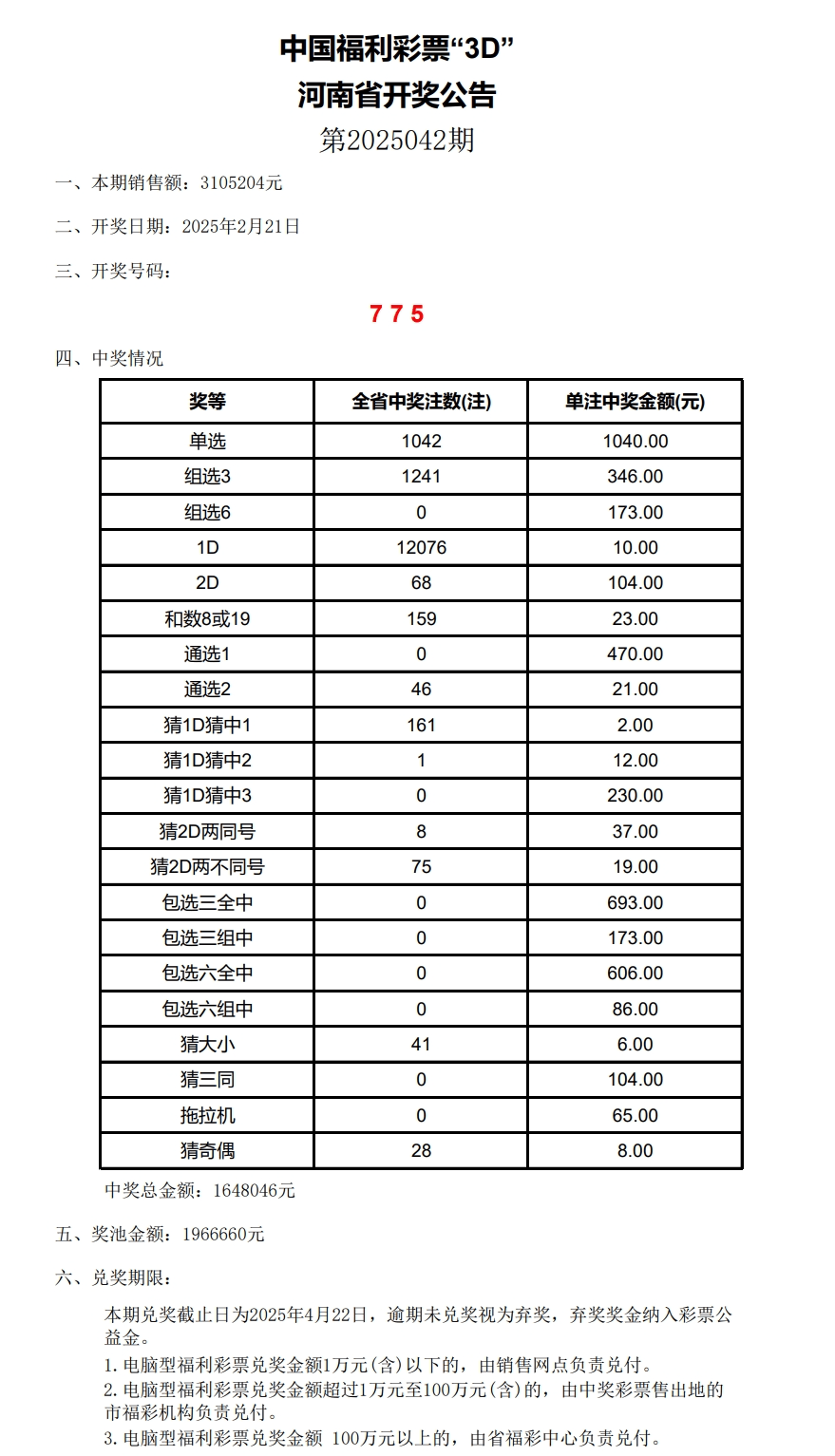 中国福利彩票“3D”
河南省开奖公告
第2025042期

一、本期销售额：3105204元

二、开奖日期：2025年2月21日

三、开奖号码：

7 7 5

四、中奖情况

| 奖等 | 全省中奖注数(注) | 单注中奖金额(元) |
|---|---|---|
| 单选 | 1042 | 1040.00 |
| 组选3 | 1241 | 346.00 |
| 组选6 | 0 | 173.00 |
| 1D | 12076 | 10.00 |
| 2D | 68 | 104.00 |
| 和数8或19 | 159 | 23.00 |
| 通选1 | 0 | 470.00 |
| 通选2 | 46 | 21.00 |
| 猜1D猜中1 | 161 | 2.00 |
| 猜1D猜中2 | 1 | 12.00 |
| 猜1D猜中3 | 0 | 230.00 |
| 猜2D两同号 | 8 | 37.00 |
| 猜2D两不同号 | 75 | 19.00 |
| 包选三全中 | 0 | 693.00 |
| 包选三组中 | 0 | 173.00 |
| 包选六全中 | 0 | 606.00 |
| 包选六组中 | 0 | 86.00 |
| 猜大小 | 41 | 6.00 |
| 猜三同 | 0 | 104.00 |
| 拖拉机 | 0 | 65.00 |
| 猜奇偶 | 28 | 8.00 |

中奖总金额：1648046元

五、奖池金额：1966660元

六、兑奖期限：

本期兑奖截止日为2025年4月22日，逾期未兑奖视为弃奖，弃奖奖金纳入彩票公益金。
1.电脑型福利彩票兑奖金额1万元(含)以下的，由销售网点负责兑付。
2.电脑型福利彩票兑奖金额超过1万元至100万元(含)的，由中奖彩票售出地的市福彩机构负责兑付。
3.电脑型福利彩票兑奖金额 100万元以上的，由省福彩中心负责兑付。